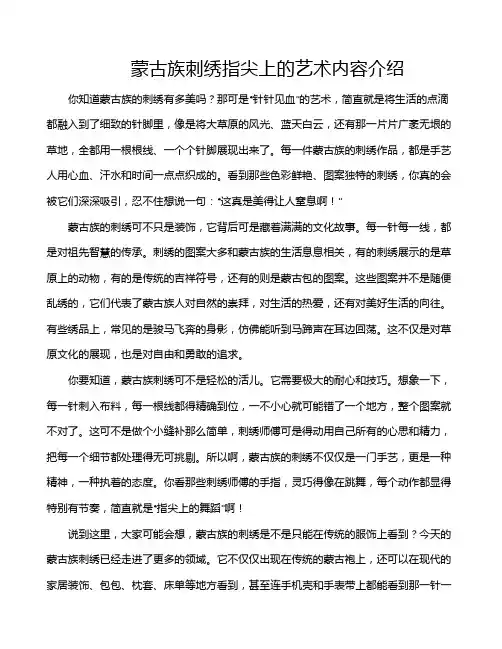 蒙古族刺绣指尖上的艺术内容介绍

你知道蒙古族的刺绣有多美吗？那可是“针针见血”的艺术，简直就是将生活的点滴都融入到了细致的针脚里，像是将大草原的风光、蓝天白云，还有那一片片广袤无垠的草地，全都用一根根线、一个个针脚展现出来了。每一件蒙古族的刺绣作品，都是手艺人用心血、汗水和时间一点点织成的。看到那些色彩鲜艳、图案独特的刺绣，你真的会被它们深深吸引，忍不住想说一句：“这真是美得让人窒息啊！”

蒙古族的刺绣可不只是装饰，它背后可是藏着满满的文化故事。每一针每一线，都是对祖先智慧的传承。刺绣的图案大多和蒙古族的生活息息相关，有的刺绣展示的是草原上的动物，有的是传统的吉祥符号，还有的则是蒙古包的图案。这些图案并不是随便乱绣的，它们代表了蒙古族人对自然的崇拜，对生活的热爱，还有对美好生活的向往。有些绣品上，常见的是骏马飞奔的身影，仿佛能听到马蹄声在耳边回荡。这不仅是对草原文化的展现，也是对自由和勇敢的追求。

你要知道，蒙古族刺绣可不是轻松的活儿。它需要极大的耐心和技巧。想象一下，每一针刺入布料，每一根线都得精确到位，一不小心就可能错了一个地方，整个图案就不对了。这可不是做个小缝补那么简单，刺绣师傅可是得动用自己所有的心思和精力，把每一个细节都处理得无可挑剔。所以啊，蒙古族的刺绣不仅仅是一门手艺，更是一种精神，一种执着的态度。你看那些刺绣师傅的手指，灵巧得像在跳舞，每个动作都显得特别有节奏，简直就是“指尖上的舞蹈”啊！

说到这里，大家可能会想，蒙古族的刺绣是不是只能在传统的服饰上看到？今天的蒙古族刺绣已经走进了更多的领域。它不仅仅出现在传统的蒙古袍上，还可以在现代的家居装饰、包包、枕套、床单等地方看到，甚至连手机壳和手表带上都能看到那一针一